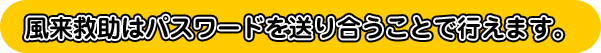 風来救助はパスワードを送り合うことで行えます。